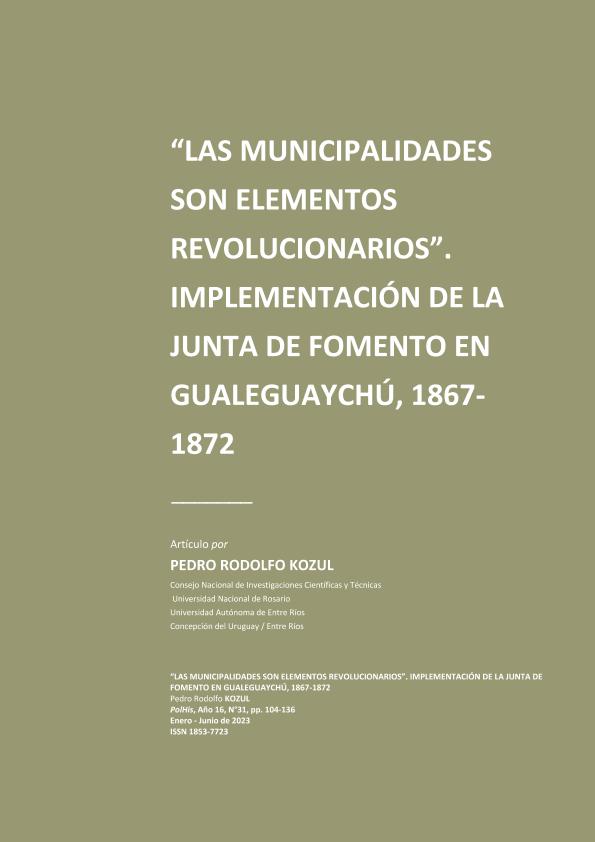 “LAS MUNICIPALIDADES SON ELEMENTOS REVOLUCIONARIOS”. IMPLEMENTACIÓN DE LA JUNTA DE FOMENTO EN GUALEGUAYCHÚ, 1867-1872

Artículo por
PEDRO RODOLFO KOZUL
Consejo Nacional de Investigaciones Científicas y Técnicas
Universidad Nacional de Rosario
Universidad Autónoma de Entre Ríos
Concepción del Uruguay / Entre Ríos

“LAS MUNICIPALIDADES SON ELEMENTOS REVOLUCIONARIOS”. IMPLEMENTACIÓN DE LA JUNTA DE FOMENTO EN GUALEGUAYCHÚ, 1867-1872
Pedro Rodolfo KOZUL
PolHis, Año 16, N°31, pp. 104-136
Enero - Junio de 2023
ISSN 1853-7723